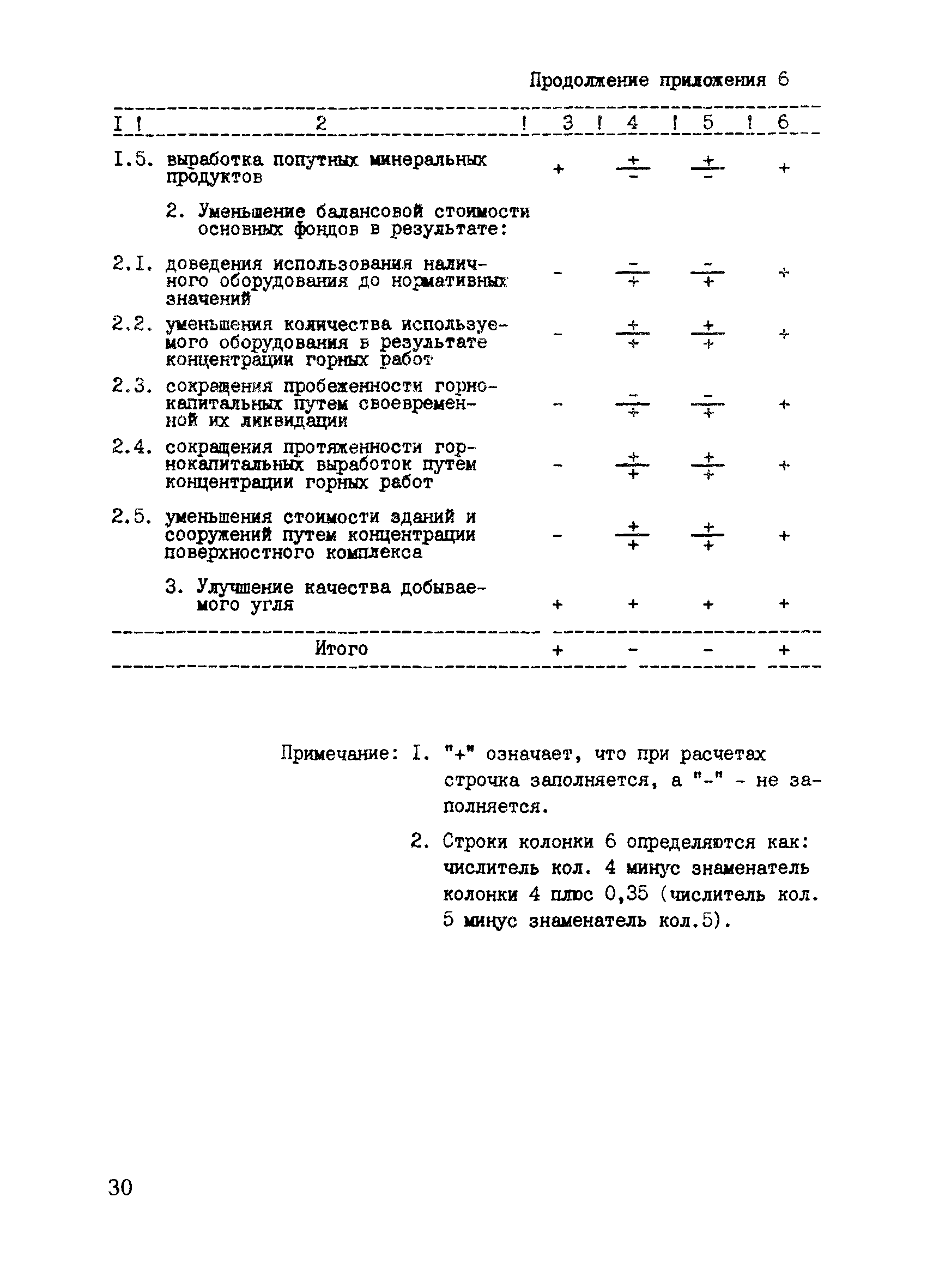 Продолжение приложения 6

| I | 2 | 3 | 4 | 5 | 6 |
|---|---|---|---|---|---|
| I.5. | выработка попутных минеральных продуктов | + | $\frac{+}{-}$ | $\frac{+}{-}$ | + |
| | 2. Уменьшение балансовой стоимости основных фондов в результате: | | | | |
| 2.I. | доведения использования наличного оборудования до нормативных значений | - | $\frac{-}{+}$ | $\frac{-}{+}$ | + |
| 2.2. | уменьшения количества используемого оборудования в результате концентрации горных работ | - | $\frac{+}{+}$ | $\frac{+}{+}$ | + |
| 2.3. | сокращения пробеженности горнокапитальных путем своевременной их ликвидации | - | $\frac{-}{+}$ | $\frac{-}{+}$ | + |
| 2.4. | сокращения протяженности горнокапитальных выработок путем концентрации горных работ | - | $\frac{+}{+}$ | $\frac{+}{+}$ | + |
| 2.5. | уменьшения стоимости зданий и сооружений путем концентрации поверхностного комплекса | - | $\frac{+}{+}$ | $\frac{+}{+}$ | + |
| | 3. Улучшение качества добываемого угля | + | + | + | + |
| | Итого | + | - | - | + |

Примечание: I. "+" означает, что при расчетах строчка заполняется, а "-" - не заполняется.

2. Строки колонки 6 определяются как: числитель кол. 4 минус знаменатель колонки 4 плюс 0,35 (числитель кол. 5 минус знаменатель кол.5).

30